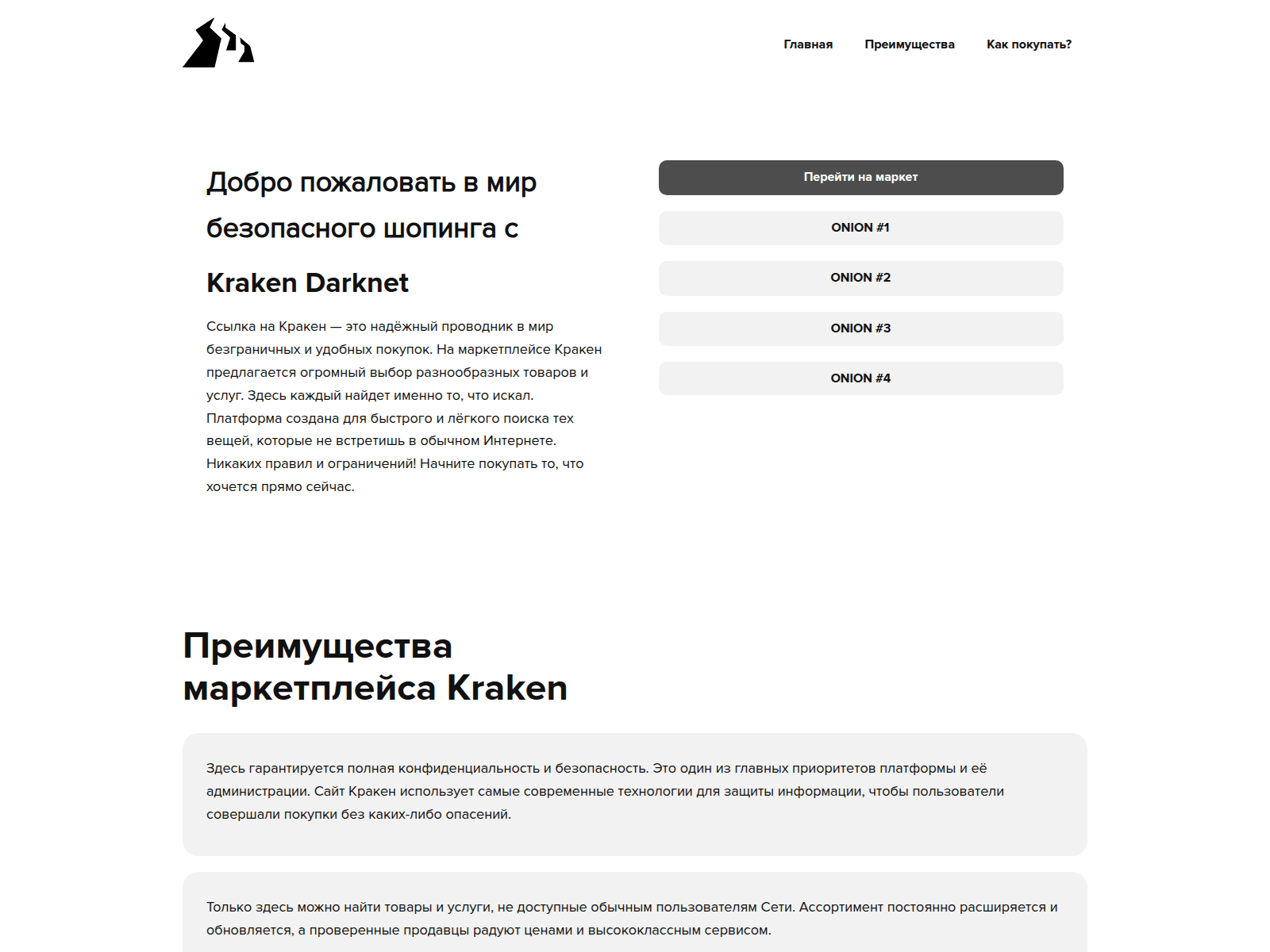 Главная Преимущества Как покупать?

Добро пожаловать в мир безопасного шопинга с

Kraken Darknet

Ссылка на Кракен — это надёжный проводник в мир безграничных и удобных покупок. На маркетплейсе Кракен предлагается огромный выбор разнообразных товаров и услуг. Здесь каждый найдет именно то, что искал. Платформа создана для быстрого и лёгкого поиска тех вещей, которые не встретишь в обычном Интернете. Никаких правил и ограничений! Начните покупать то, что хочется прямо сейчас.

Перейти на маркет

ONION #1

ONION #2

ONION #3

ONION #4

Преимущества маркетплейса Kraken

Здесь гарантируется полная конфиденциальность и безопасность. Это один из главных приоритетов платформы и её администрации. Сайт Кракен использует самые современные технологии для защиты информации, чтобы пользователи совершали покупки без каких-либо опасений.

Только здесь можно найти товары и услуги, не доступные обычным пользователям Сети. Ассортимент постоянно расширяется и обновляется, а проверенные продавцы радуют ценами и высококлассным сервисом.